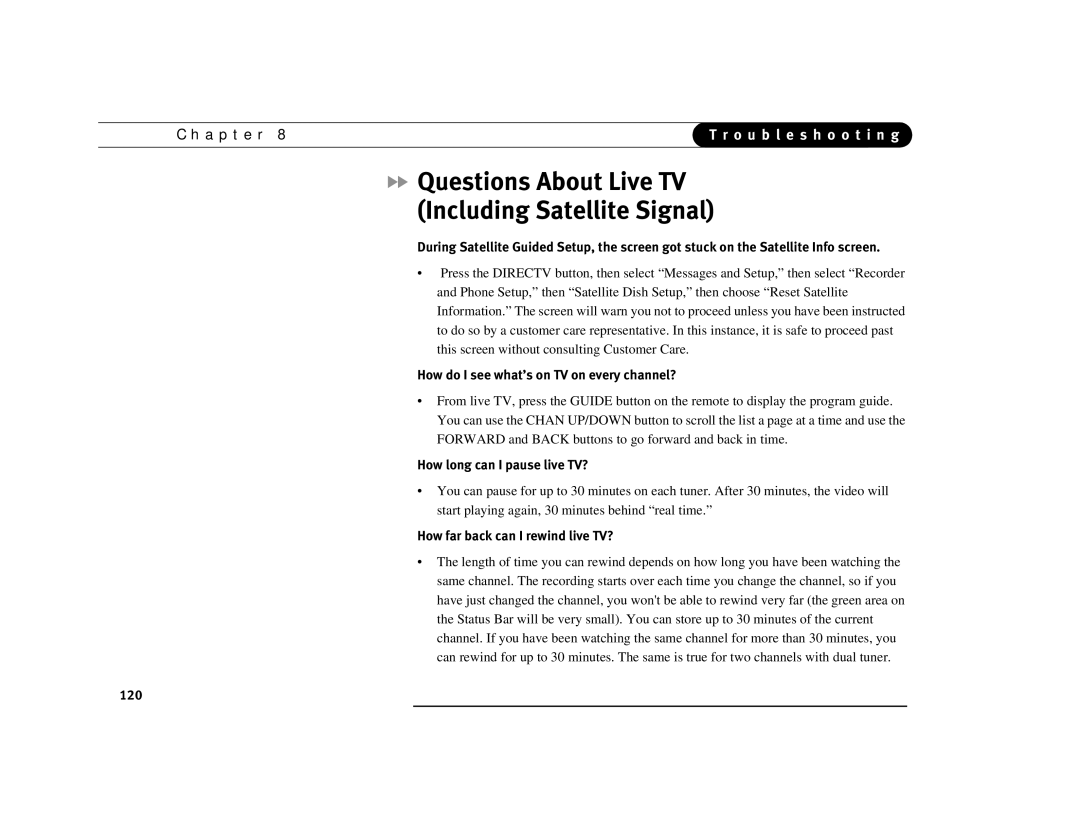 Chapter 8

Troubleshooting

Questions About Live TV (Including Satellite Signal)

During Satellite Guided Setup, the screen got stuck on the Satellite Info screen.

• Press the DIRECTV button, then select “Messages and Setup,” then select “Recorder and Phone Setup,” then “Satellite Dish Setup,” then choose “Reset Satellite Information.” The screen will warn you not to proceed unless you have been instructed to do so by a customer care representative. In this instance, it is safe to proceed past this screen without consulting Customer Care.

How do I see what’s on TV on every channel?

• From live TV, press the GUIDE button on the remote to display the program guide. You can use the CHAN UP/DOWN button to scroll the list a page at a time and use the FORWARD and BACK buttons to go forward and back in time.

How long can I pause live TV?

• You can pause for up to 30 minutes on each tuner. After 30 minutes, the video will start playing again, 30 minutes behind “real time.”

How far back can I rewind live TV?

• The length of time you can rewind depends on how long you have been watching the same channel. The recording starts over each time you change the channel, so if you have just changed the channel, you won't be able to rewind very far (the green area on the Status Bar will be very small). You can store up to 30 minutes of the current channel. If you have been watching the same channel for more than 30 minutes, you can rewind for up to 30 minutes. The same is true for two channels with dual tuner.

120